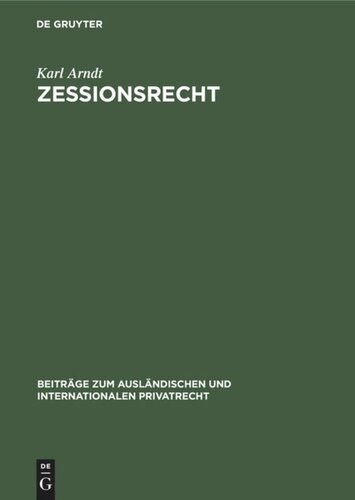 DE GRUYTER

Karl Arndt

ZESSIONSRECHT

BEITRÄGE ZUM AUSLÄNDISCHEN UND INTERNATIONALEN PRIVATRECHT

DE
G